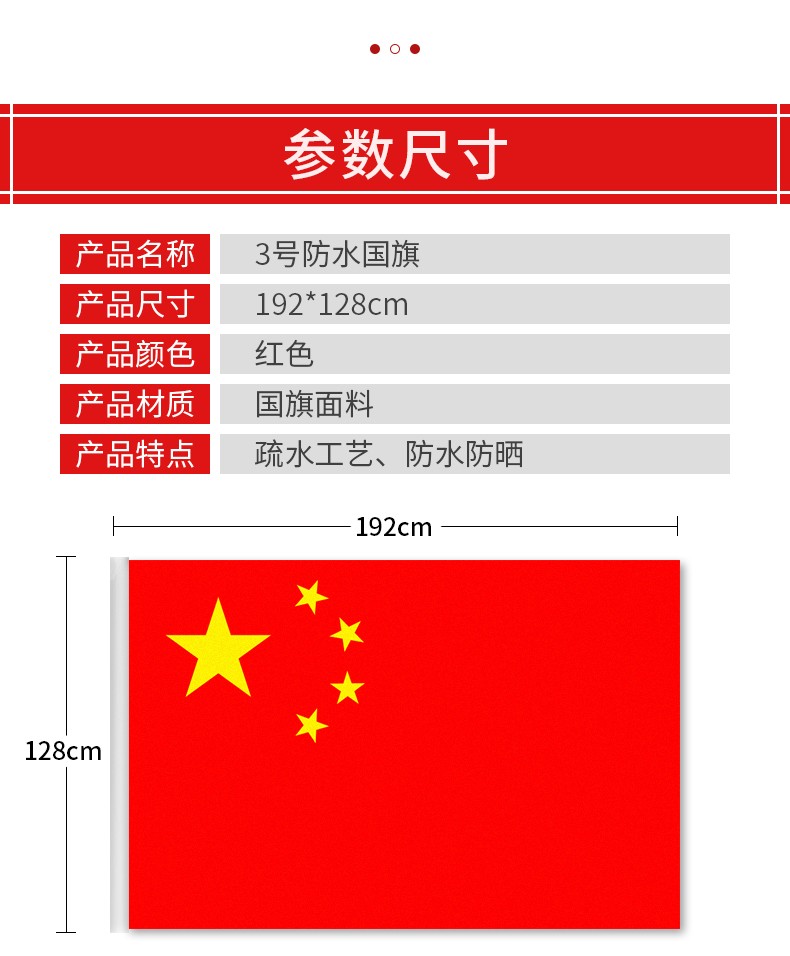 参数尺寸

| 产品名称 | 3号防水国旗 |
|---|---|
| 产品尺寸 | 192*128cm |
| 产品颜色 | 红色 |
| 产品材质 | 国旗面料 |
| 产品特点 | 疏水工艺、防水防晒 |

192cm

128cm